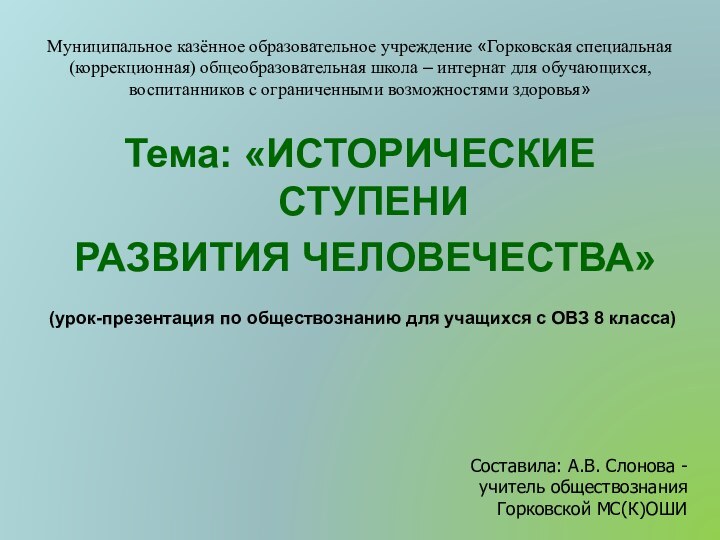 Муниципальное казённое образовательное учреждение «Горковская специальная (коррекционная) общеобразовательная школа – интернат для обучающихся, воспитанников с ограниченными возможностями здоровья»

Тема: «ИСТОРИЧЕСКИЕ СТУПЕНИ РАЗВИТИЯ ЧЕЛОВЕЧЕСТВА»

(урок-презентация по обществознанию для учащихся с ОВЗ 8 класса)

Составила: А.В. Слонова - учитель обществознания Горковской МС(К)ОШИ